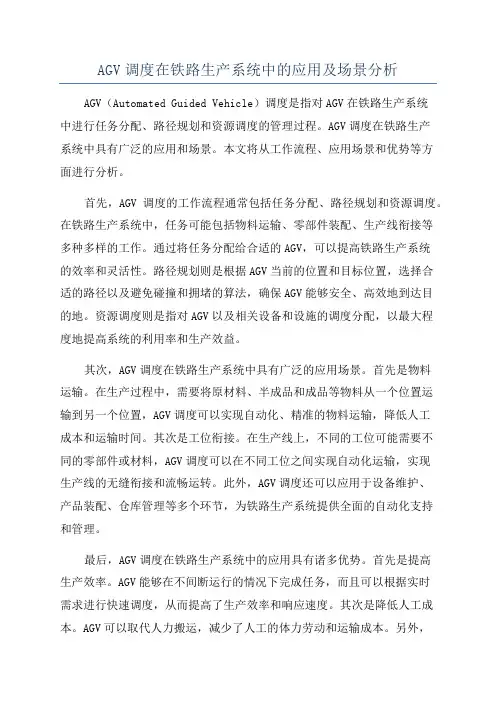 AGV 调度在铁路生产系统中的应用及场景分析

AGV（Automated Guided Vehicle）调度是指对 AGV 在铁路生产系统中进行任务分配、路径规划和资源调度的管理过程。AGV 调度在铁路生产系统中具有广泛的应用和场景。本文将从工作流程、应用场景和优势等方面进行分析。

首先，AGV 调度的工作流程通常包括任务分配、路径规划和资源调度。在铁路生产系统中，任务可能包括物料运输、零部件装配、生产线衔接等多种多样的工作。通过将任务分配给合适的 AGV，可以提高铁路生产系统的效率和灵活性。路径规划则是根据 AGV 当前的位置和目标位置，选择合适的路径以及避免碰撞和拥堵的算法，确保 AGV 能够安全、高效地到达目的地。资源调度则是指对 AGV 以及相关设备和设施的调度分配，以最大程度地提高系统的利用率和生产效益。

其次，AGV 调度在铁路生产系统中具有广泛的应用场景。首先是物料运输。在生产过程中，需要将原材料、半成品和成品等物料从一个位置运输到另一个位置，AGV 调度可以实现自动化、精准的物料运输，降低人工成本和运输时间。其次是工位衔接。在生产线上，不同的工位可能需要不同的零部件或材料，AGV 调度可以在不同工位之间实现自动化运输，实现生产线的无缝衔接和流畅运转。此外，AGV 调度还可以应用于设备维护、产品装配、仓库管理等多个环节，为铁路生产系统提供全面的自动化支持和管理。

最后，AGV 调度在铁路生产系统中的应用具有诸多优势。首先是提高生产效率。AGV 能够在不间断运行的情况下完成任务，而且可以根据实时需求进行快速调度，从而提高了生产效率和响应速度。其次是降低人工成本。AGV 可以取代人力搬运，减少了人工的体力劳动和运输成本。另外，